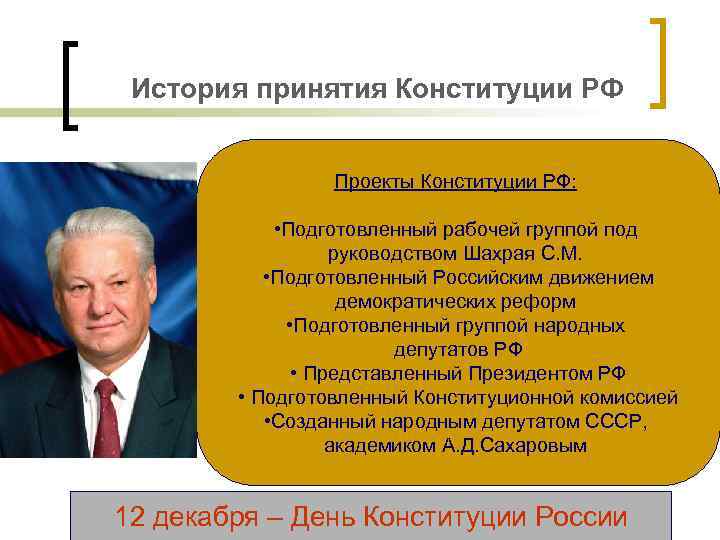 История принятия Конституции РФ

Проекты Конституции РФ:

•Подготовленный рабочей группой под руководством Шахрая С.М.
•Подготовленный Российским движением демократических реформ
•Подготовленный группой народных депутатов РФ
• Представленный Президентом РФ
• Подготовленный Конституционной комиссией
•Созданный народным депутатом СССР, академиком А.Д.Сахаровым

12 декабря – День Конституции России